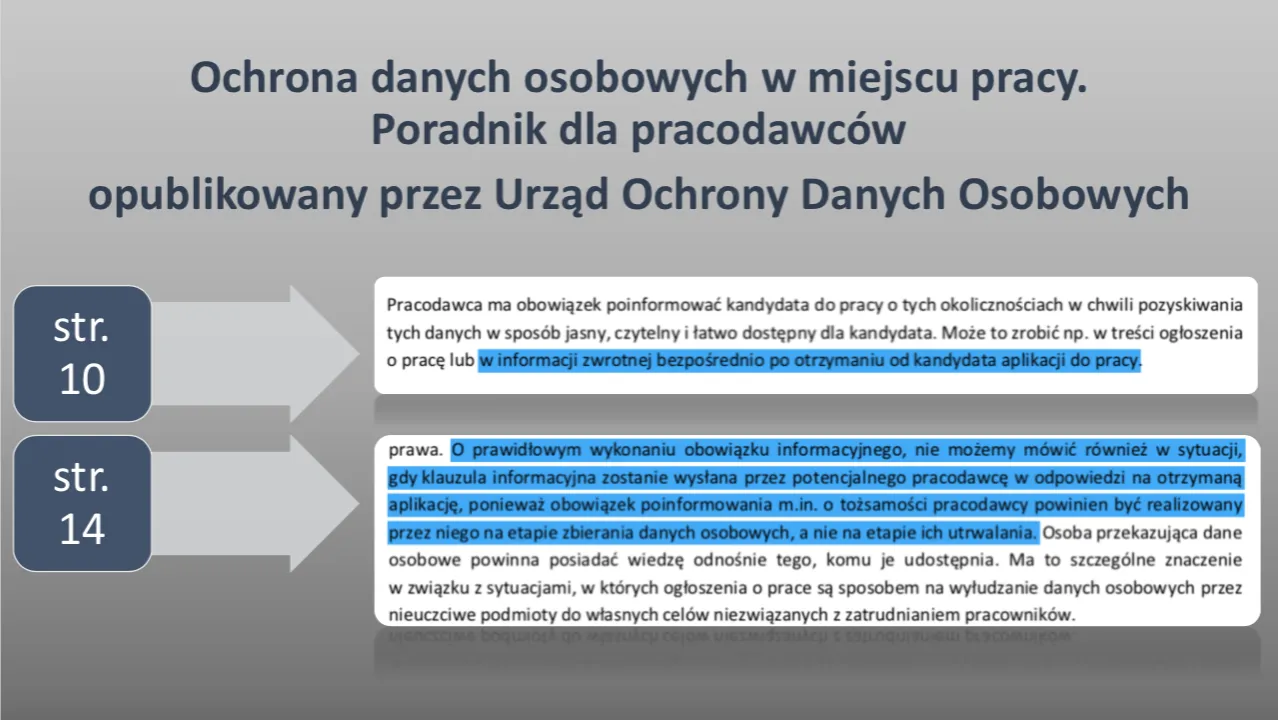 Ochrona danych osobowych w miejscu pracy.
Poradnik dla pracodawców
opublikowany przez Urząd Ochrony Danych Osobowych

str. 10

Pracodawca ma obowiązek poinformować kandydata do pracy o tych okolicznościach w chwili pozyskiwania tych danych w sposób jasny, czytelny i łatwo dostępny dla kandydata. Może to zrobić np. w treści ogłoszenia o pracę lub w informacji zwrotnej bezpośrednio po otrzymaniu od kandydata aplikacji do pracy.

str. 14

prawa. O prawidłowym wykonaniu obowiązku informacyjnego, nie możemy mówić również w sytuacji, gdy klauzula informacyjna zostanie wysłana przez potencjalnego pracodawcę w odpowiedzi na otrzymaną aplikację, ponieważ obowiązek poinformowania m.in. o tożsamości pracodawcy powinien być realizowany przez niego na etapie zbierania danych osobowych, a nie na etapie ich utrwalania. Osoba przekazująca dane osobowe powinna posiadać wiedzę odnośnie tego, komu je udostępnia. Ma to szczególne znaczenie w związku z sytuacjami, w których ogłoszenia o prace są sposobem na wyłudzanie danych osobowych przez nieuczciwe podmioty do własnych celów niezwiązanych z zatrudnianiem pracowników.